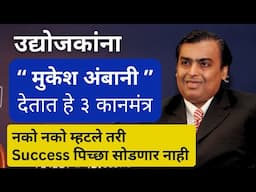 उद्योजकांना

“ मुकेश अंबानी ”
देतात हे ३ कानमंत्र

नको नको म्हटले तरी
Success पिच्छा सोडणार नाही